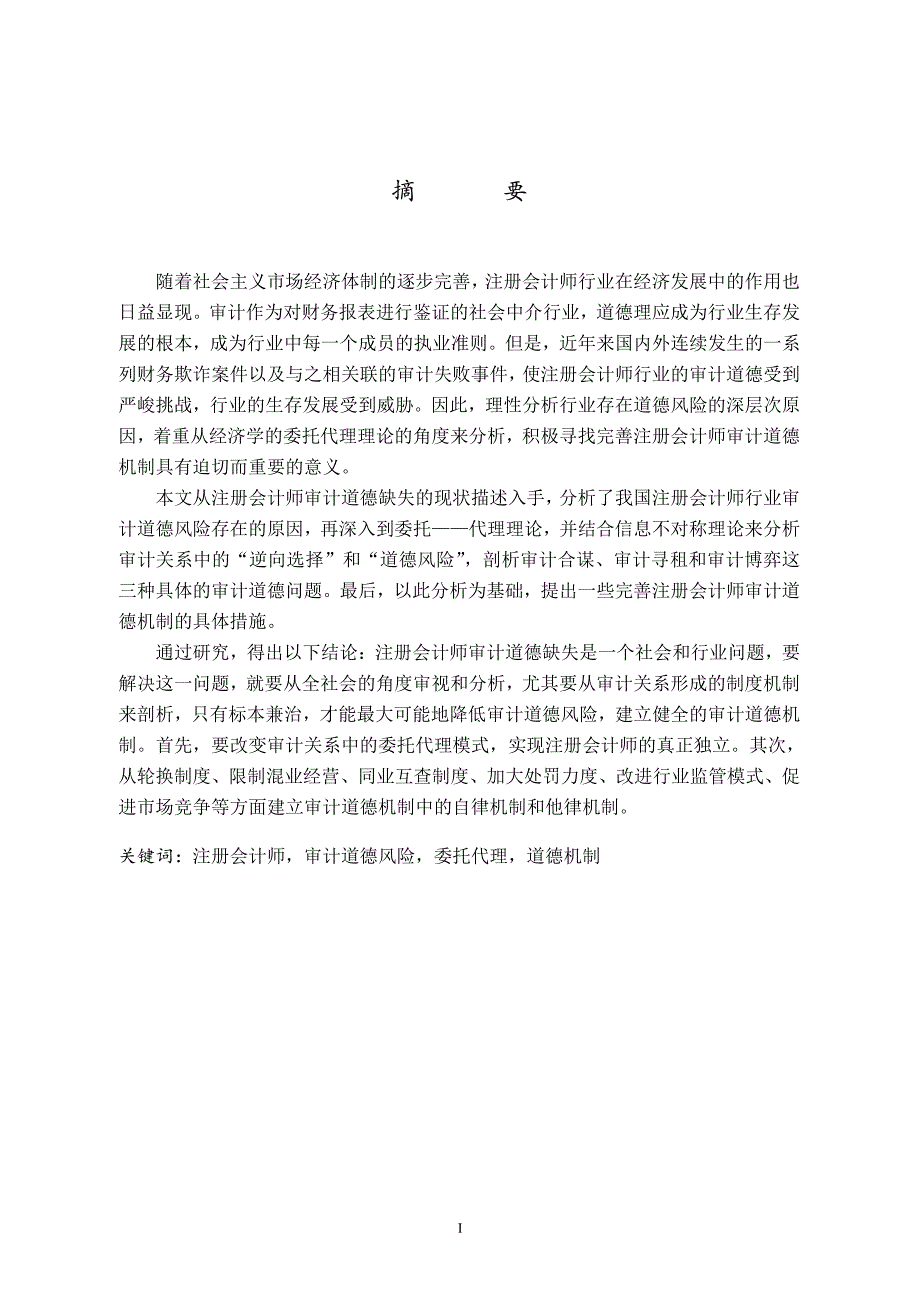 摘　　要

随着社会主义市场经济体制的逐步完善，注册会计师行业在经济发展中的作用也日益显现。审计作为对财务报表进行鉴证的社会中介行业，道德理应成为行业生存发展的根本，成为行业中每一个成员的执业准则。但是，近年来国内外连续发生的一系列财务欺诈案件以及与之相关联的审计失败事件，使注册会计师行业的审计道德受到严峻挑战，行业的生存发展受到威胁。因此，理性分析行业存在道德风险的深层次原因，着重从经济学的委托代理理论的角度来分析，积极寻找完善注册会计师审计道德机制具有迫切而重要的意义。

本文从注册会计师审计道德缺失的现状描述入手，分析了我国注册会计师行业审计道德风险存在的原因，再深入到委托——代理理论，并结合信息不对称理论来分析审计关系中的“逆向选择”和“道德风险”，剖析审计合谋、审计寻租和审计博弈这三种具体的审计道德问题。最后，以此分析为基础，提出一些完善注册会计师审计道德机制的具体措施。

通过研究，得出以下结论：注册会计师审计道德缺失是一个社会和行业问题，要解决这一问题，就要从全社会的角度审视和分析，尤其要从审计关系形成的制度机制来剖析，只有标本兼治，才能最大可能地降低审计道德风险，建立健全的审计道德机制。首先，要改变审计关系中的委托代理模式，实现注册会计师的真正独立。其次，从轮换制度、限制混业经营、同业互查制度、加大处罚力度、改进行业监管模式、促进市场竞争等方面建立审计道德机制中的自律机制和他律机制。

关键词：注册会计师，审计道德风险，委托代理，道德机制

I